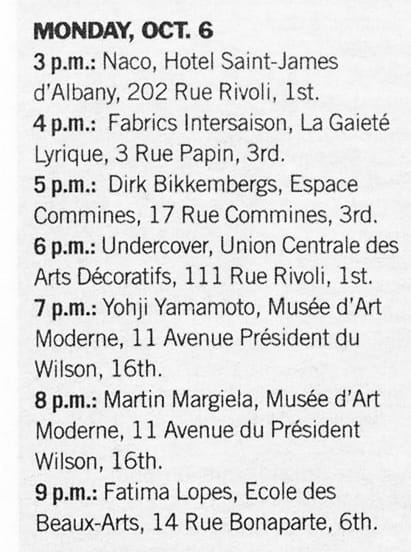 MONDAY, OCT. 6

3 p.m.: Naco, Hotel Saint-James d'Albany, 202 Rue Rivoli, 1st.

4 p.m.: Fabrics Intersaison, La Gaieté Lyrique, 3 Rue Papin, 3rd.

5 p.m.: Dirk Bikkembergs, Espace Commines, 17 Rue Commines, 3rd.

6 p.m.: Undercover, Union Centrale des Arts Décoratifs, 111 Rue Rivoli, 1st.

7 p.m.: Yohji Yamamoto, Musée d'Art Moderne, 11 Avenue Président du Wilson, 16th.

8 p.m.: Martin Margiela, Musée d'Art Moderne, 11 Avenue du Président Wilson, 16th.

9 p.m.: Fatima Lopes, Ecole des Beaux-Arts, 14 Rue Bonaparte, 6th.